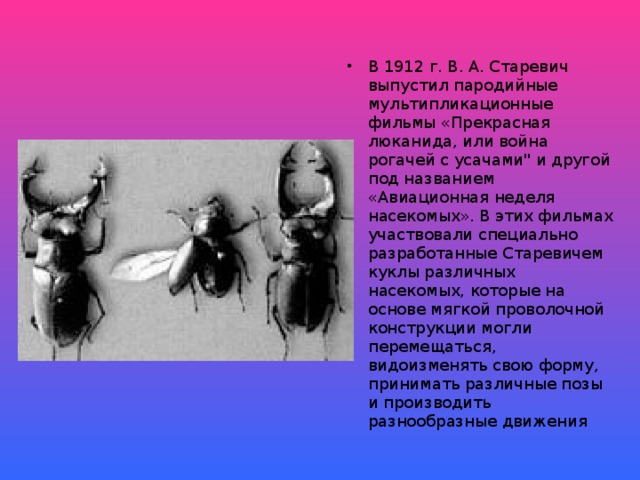 • В 1912 г. В. А. Старевич выпустил пародийные мультипликационные фильмы «Прекрасная люканида, или война рогачей с усачами" и другой под названием «Авиационная неделя насекомых». В этих фильмах участвовали специально разработанные Старевичем куклы различных насекомых, которые на основе мягкой проволочной конструкции могли перемещаться, видоизменять свою форму, принимать различные позы и производить разнообразные движения